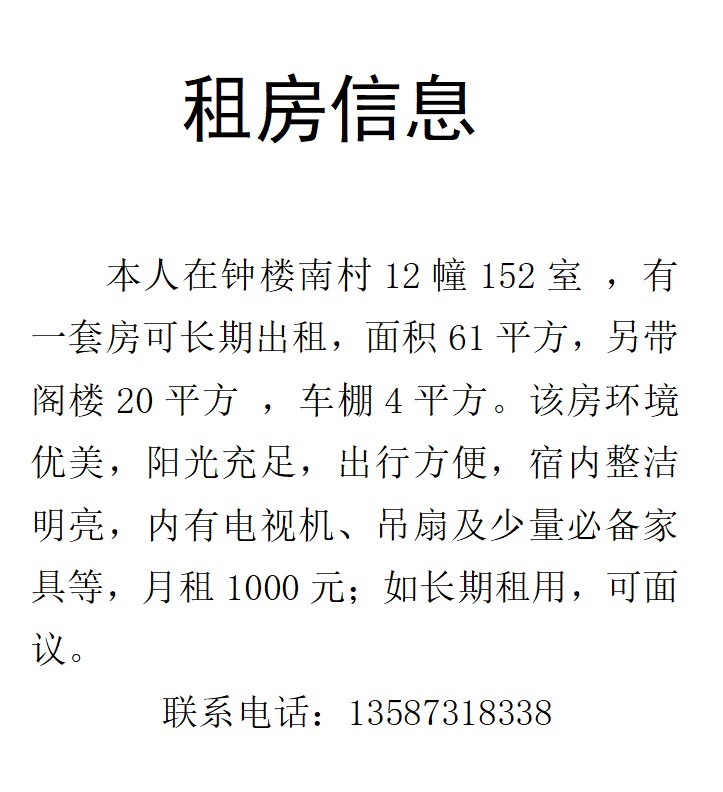 租房信息

本人在钟楼南村12幢152室，有一套房可长期出租，面积61平方，另带阁楼20平方，车棚4平方。该房环境优美，阳光充足，出行方便，宿内整洁明亮，内有电视机、吊扇及少量必备家具等，月租1000元；如长期租用，可面议。

联系电话：13587318338